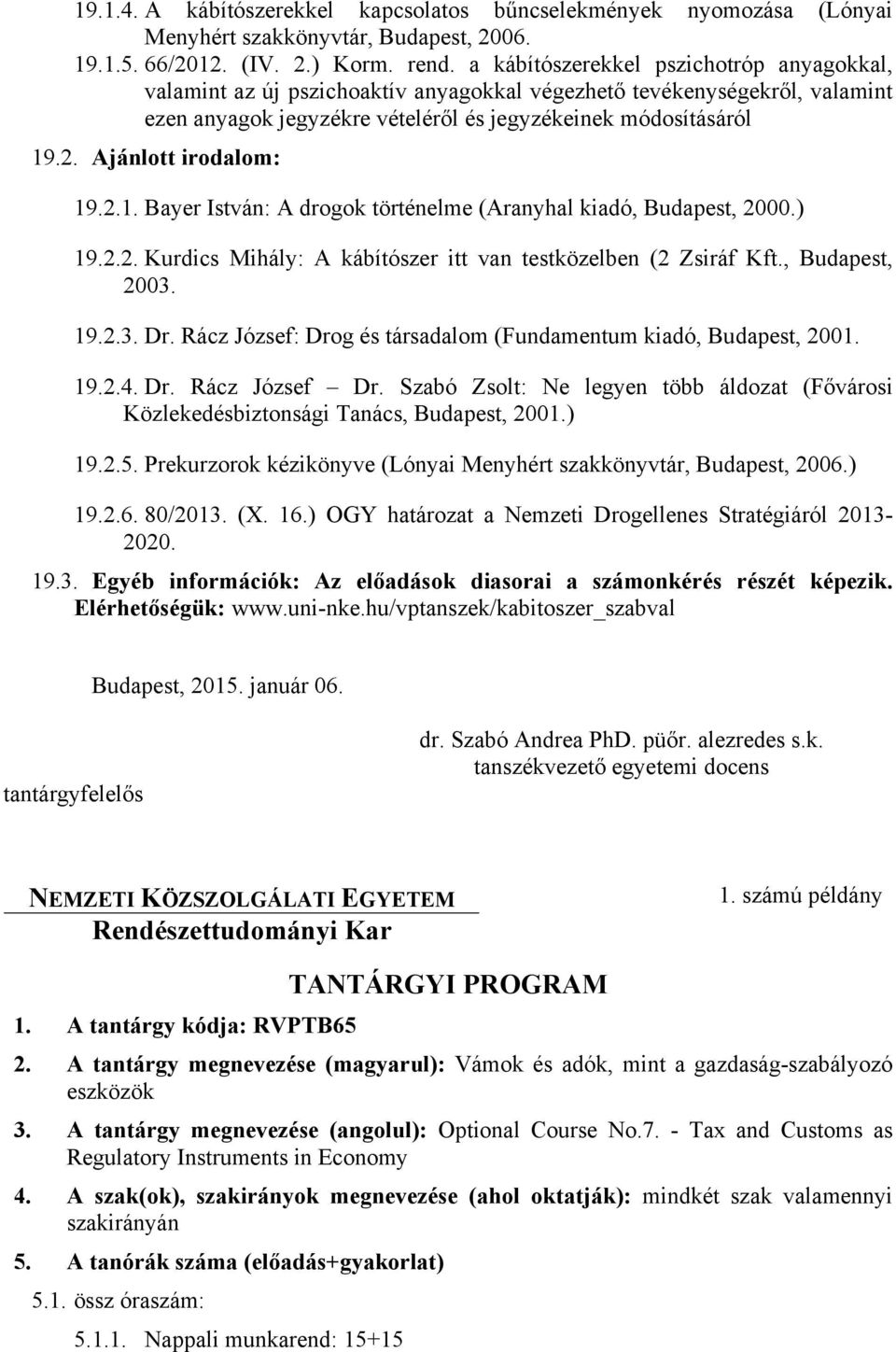 19.1.4. A kábítószerekkel kapcsolatos bűncselekmények nyomozása (Lónyai Menyhért szakkönyvtár, Budapest, 2006.

19.1.5. 66/2012. (IV. 2.) Korm. rend. a kábítószerekkel pszichotróp anyagokkal, valamint az új pszichoaktív anyagokkal végezhető tevékenységekről, valamint ezen anyagok jegyzékre vételéről és jegyzékeinek módosításáról

19.2. Ajánlott irodalom:

19.2.1. Bayer István: A drogok történelme (Aranyhal kiadó, Budapest, 2000.)

19.2.2. Kurdics Mihály: A kábítószer itt van testközelben (2 Zsiráf Kft., Budapest, 2003.

19.2.3. Dr. Rácz József: Drog és társadalom (Fundamentum kiadó, Budapest, 2001.

19.2.4. Dr. Rácz József – Dr. Szabó Zsolt: Ne legyen több áldozat (Fővárosi Közlekedésbiztonsági Tanács, Budapest, 2001.)

19.2.5. Prekurzorok kézikönyve (Lónyai Menyhért szakkönyvtár, Budapest, 2006.)

19.2.6. 80/2013. (X. 16.) OGY határozat a Nemzeti Drogellenes Stratégiáról 2013-2020.

19.3. Egyéb információk: Az előadások diasorai a számonkérés részét képezik. Elérhetőségük: www.uni-nke.hu/vptanszek/kabitoszer_szabval

Budapest, 2015. január 06.

dr. Szabó Andrea PhD. püőr. alezredes s.k.
tanszékvezető egyetemi docens

tantárgyfelelős

NEMZETI KÖZSZOLGÁLATI EGYETEM
Rendészettudományi Kar

1. számú példány

TANTÁRGYI PROGRAM

1. A tantárgy kódja: RVPTB65

2. A tantárgy megnevezése (magyarul): Vámok és adók, mint a gazdaság-szabályozó eszközök

3. A tantárgy megnevezése (angolul): Optional Course No.7. - Tax and Customs as Regulatory Instruments in Economy

4. A szak(ok), szakirányok megnevezése (ahol oktatják): mindkét szak valamennyi szakirányán

5. A tanórák száma (előadás+gyakorlat)

5.1. össz óraszám:

5.1.1. Nappali munkarend: 15+15